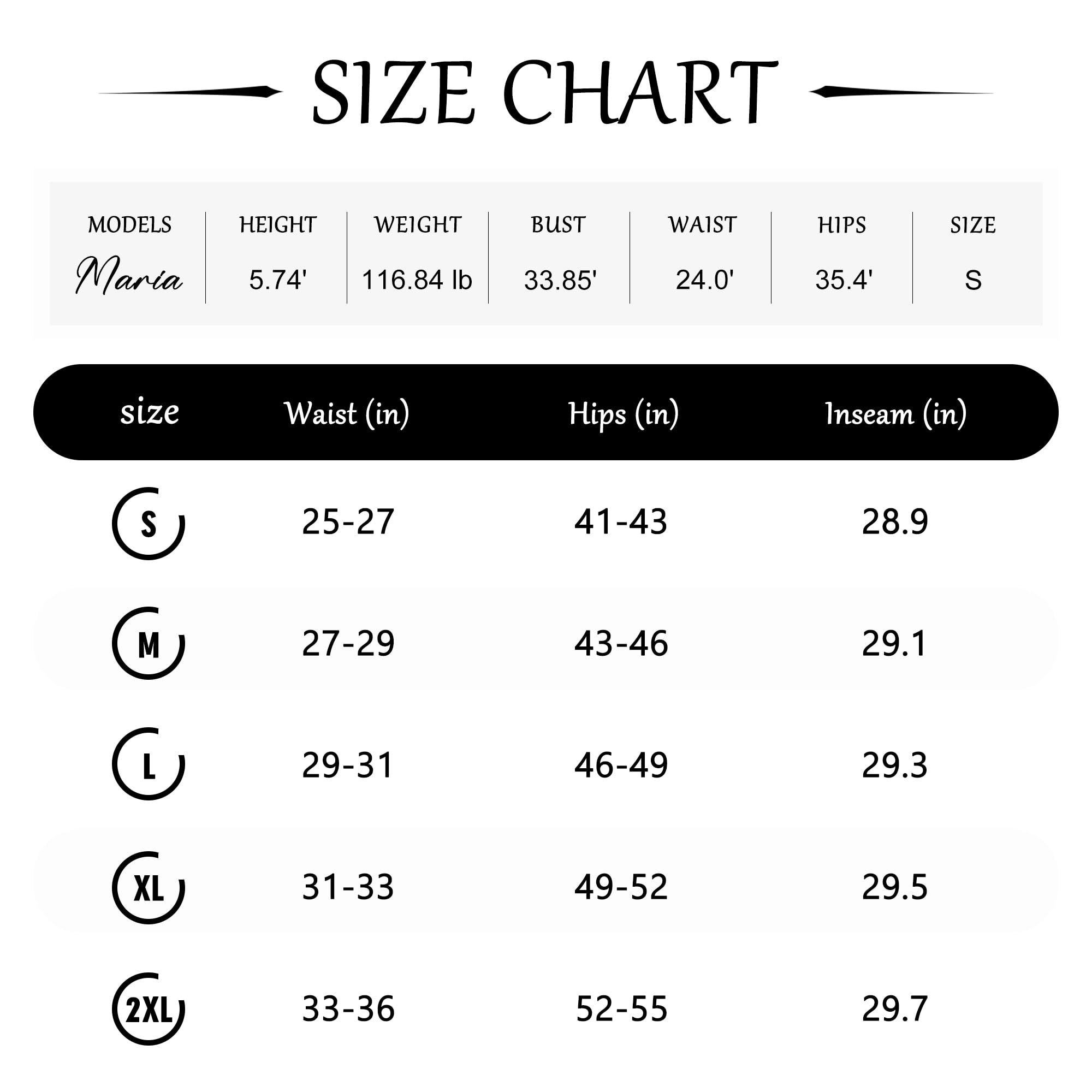 SIZE CHART

| MODELS | HEIGHT | WEIGHT | BUST | WAIST | HIPS | SIZE |
|---|---|---|---|---|---|---|
| Maria | 5.74' | 116.84 lb | 33.85' | 24.0' | 35.4' | S |

| size | Waist (in) | Hips (in) | Inseam (in) |
|---|---|---|---|
| S | 25-27 | 41-43 | 28.9 |
| M | 27-29 | 43-46 | 29.1 |
| L | 29-31 | 46-49 | 29.3 |
| XL | 31-33 | 49-52 | 29.5 |
| 2XL | 33-36 | 52-55 | 29.7 |